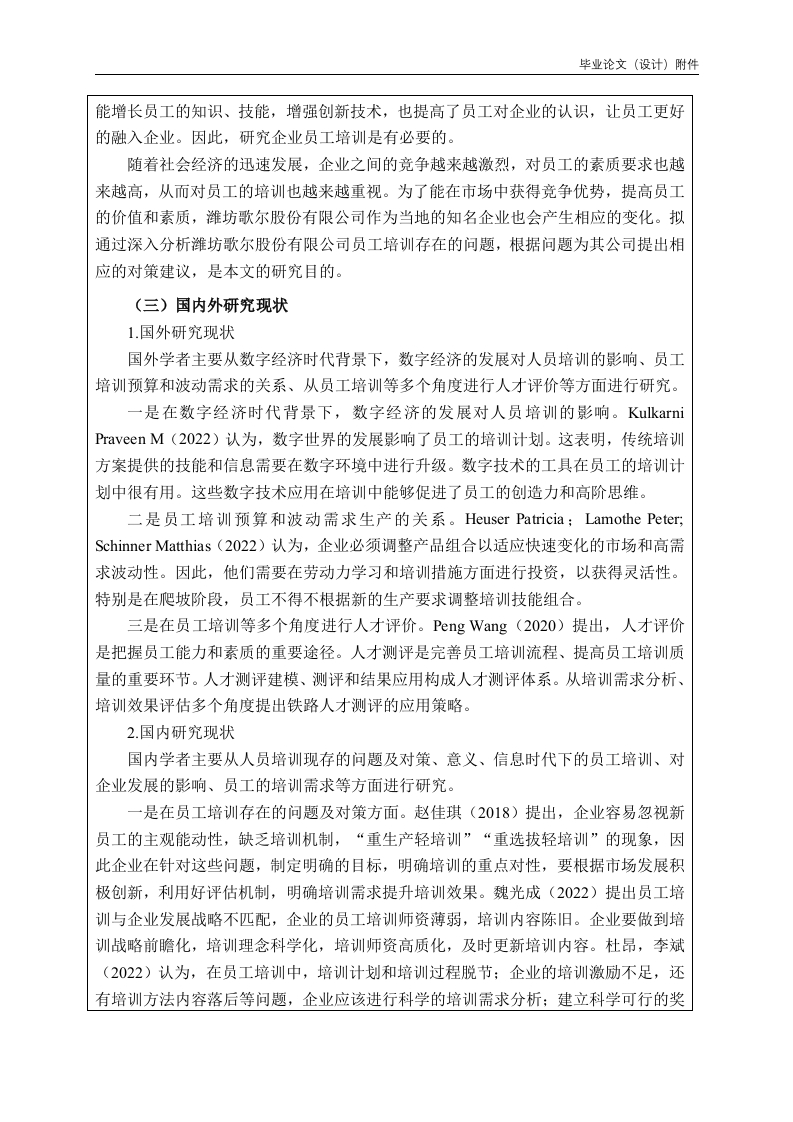 毕业论文（设计）附件

能增长员工的知识、技能，增强创新技术，也提高了员工对企业的认识，让员工更好的融入企业。因此，研究企业员工培训是有必要的。

随着社会经济的迅速发展，企业之间的竞争越来越激烈，对员工的素质要求也越来越高，从而对员工的培训也越来越重视。为了能在市场中获得竞争优势，提高员工的价值和素质，潍坊歌尔股份有限公司作为当地的知名企业也会产生相应的变化。拟通过深入分析潍坊歌尔股份有限公司员工培训存在的问题，根据问题为其公司提出相应的对策建议，是本文的研究目的。

（三）国内外研究现状

1.国外研究现状

国外学者主要从数字经济时代背景下，数字经济的发展对人员培训的影响、员工培训预算和波动需求的关系、从员工培训等多个角度进行人才评价等方面进行研究。

一是在数字经济时代背景下，数字经济的发展对人员培训的影响。Kulkarni Praveen M（2022）认为，数字世界的发展影响了员工的培训计划。这表明，传统培训方案提供的技能和信息需要在数字环境中进行升级。数字技术的工具在员工的培训计划中很有用。这些数字技术应用在培训中能够促进了员工的创造力和高阶思维。

二是员工培训预算和波动需求生产的关系。Heuser Patricia；Lamothe Peter; Schinner Matthias（2022）认为，企业必须调整产品组合以适应快速变化的市场和高需求波动性。因此，他们需要在劳动力学习和培训措施方面进行投资，以获得灵活性。特别是在爬坡阶段，员工不得不根据新的生产要求调整培训技能组合。

三是在员工培训等多个角度进行人才评价。Peng Wang（2020）提出，人才评价是把握员工能力和素质的重要途径。人才测评是完善员工培训流程、提高员工培训质量的重要环节。人才测评建模、测评和结果应用构成人才测评体系。从培训需求分析、培训效果评估多个角度提出铁路人才测评的应用策略。

2.国内研究现状

国内学者主要从人员培训现存的问题及对策、意义、信息时代下的员工培训、对企业发展的影响、员工的培训需求等方面进行研究。

一是在员工培训存在的问题及对策方面。赵佳琪（2018）提出，企业容易忽视新员工的主观能动性，缺乏培训机制，“重生产轻培训”“重选拔轻培训”的现象，因此企业在针对这些问题，制定明确的目标，明确培训的重点对性，要根据市场发展积极创新，利用好评估机制，明确培训需求提升培训效果。魏光成（2022）提出员工培训与企业发展战略不匹配，企业的员工培训师资薄弱，培训内容陈旧。企业要做到培训战略前瞻化，培训理念科学化，培训师资高质化，及时更新培训内容。杜昂，李斌（2022）认为，在员工培训中，培训计划和培训过程脱节；企业的培训激励不足，还有培训方法内容落后等问题，企业应该进行科学的培训需求分析；建立科学可行的奖